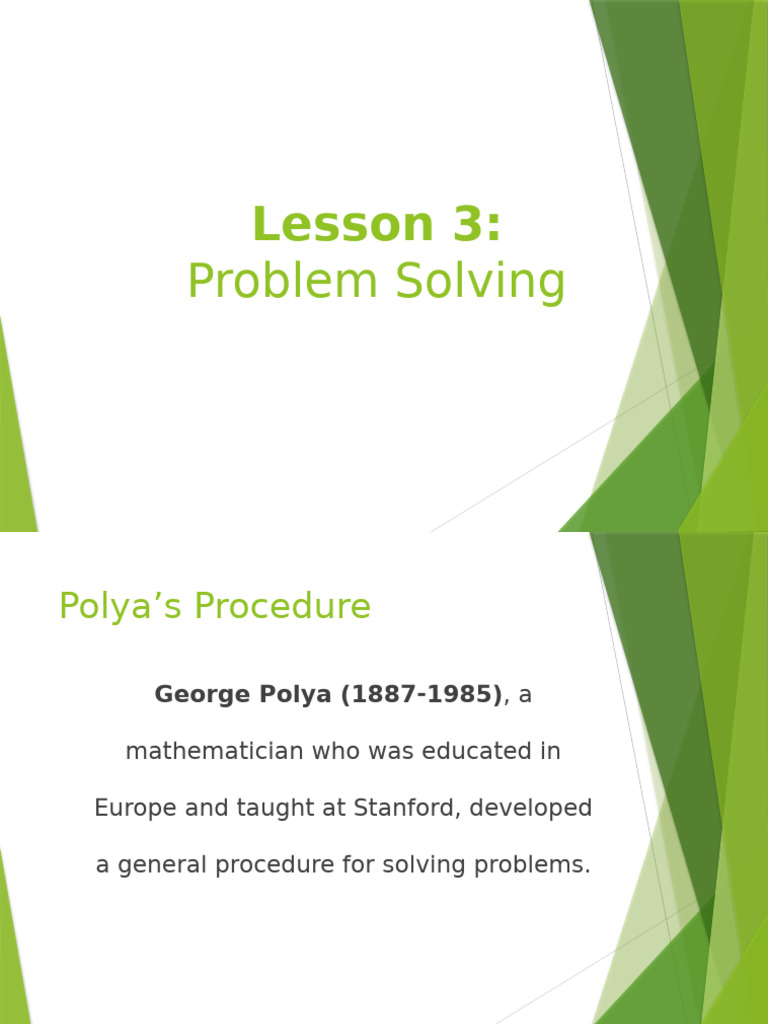 Lesson 3:
Problem Solving

Polya’s Procedure

George Polya (1887-1985), a mathematician who was educated in Europe and taught at Stanford, developed a general procedure for solving problems.